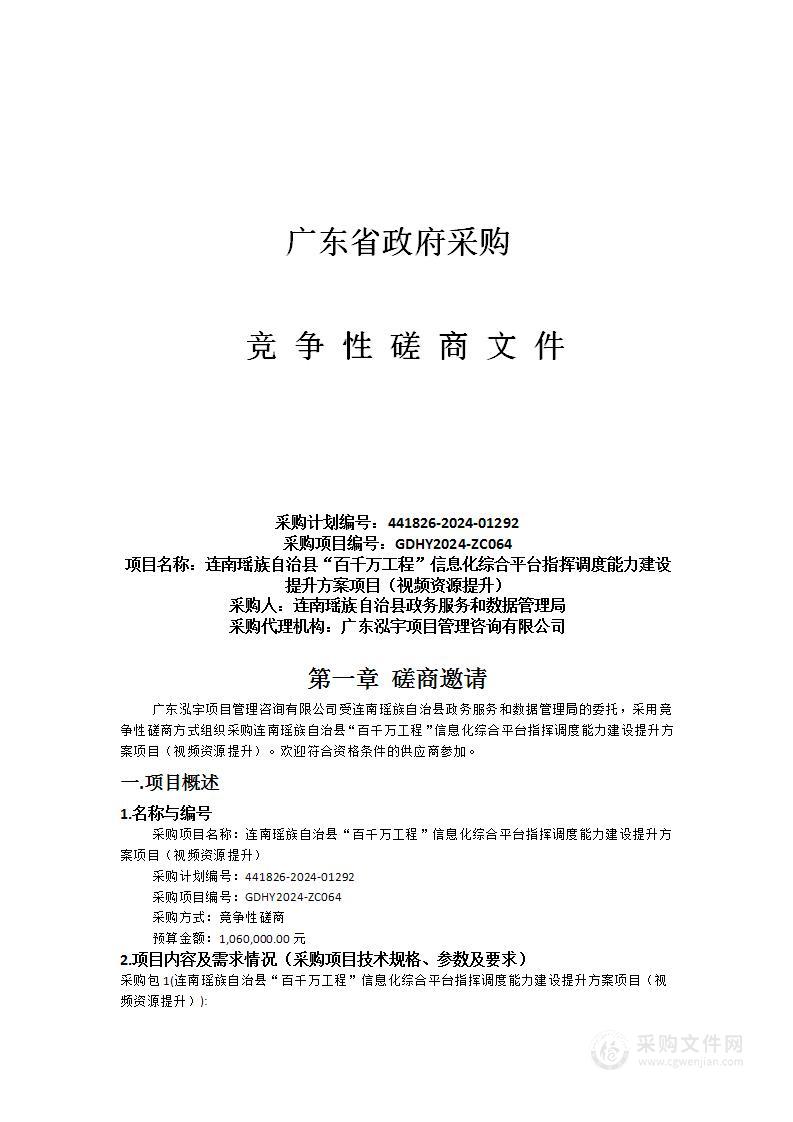 广东省政府采购

竞 争 性 磋 商 文 件

采购计划编号：441826-2024-01292
采购项目编号：GDHY2024-ZC064
项目名称：连南瑶族自治县“百千万工程”信息化综合平台指挥调度能力建设提升方案项目（视频资源提升）
采购人：连南瑶族自治县政务服务和数据管理局
采购代理机构：广东泓宇项目管理咨询有限公司

第一章 磋商邀请

广东泓宇项目管理咨询有限公司受连南瑶族自治县政务服务和数据管理局的委托，采用竞争性磋商方式组织采购连南瑶族自治县“百千万工程”信息化综合平台指挥调度能力建设提升方案项目（视频资源提升）。欢迎符合资格条件的供应商参加。

一.项目概述

1.名称与编号

采购项目名称：连南瑶族自治县“百千万工程”信息化综合平台指挥调度能力建设提升方案项目（视频资源提升）

采购计划编号：441826-2024-01292

采购项目编号：GDHY2024-ZC064

采购方式：竞争性磋商

预算金额：1,060,000.00 元

2.项目内容及需求情况（采购项目技术规格、参数及要求）

采购包 1(连南瑶族自治县“百千万工程”信息化综合平台指挥调度能力建设提升方案项目（视频资源提升）):

采购文件网
www.cgwenjian.com